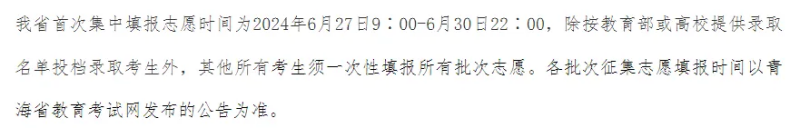 我省首次集中填报志愿时间为2024年6月27日9：00-6月30日22：00，除按教育部或高校提供录取名单投档录取考生外，其他所有考生须一次性填报所有批次志愿。各批次征集志愿填报时间以青海省教育考试网发布的公告为准。